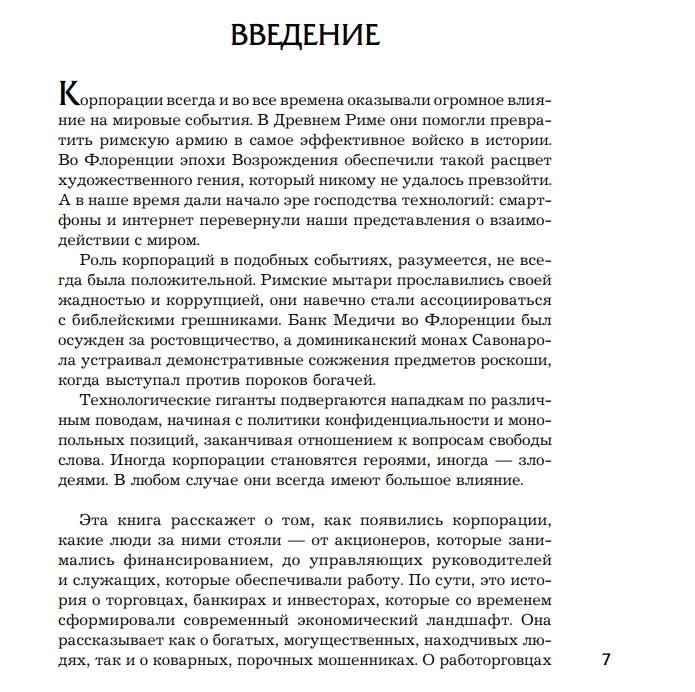 ВВЕДЕНИЕ

Корпорации всегда и во все времена оказывали огромное влияние на мировые события. В Древнем Риме они помогли превратить римскую армию в самое эффективное войско в истории. Во Флоренции эпохи Возрождения обеспечили такой расцвет художественного гения, который никому не удалось превзойти. А в наше время дали начало эре господства технологий: смартфоны и интернет перевернули наши представления о взаимодействии с миром.

Роль корпораций в подобных событиях, разумеется, не всегда была положительной. Римские мытари прославились своей жадностью и коррупцией, они навечно стали ассоциироваться с библейскими грешниками. Банк Медичи во Флоренции был осужден за ростовщичество, а доминиканский монах Савонарола устраивал демонстративные сожжения предметов роскоши, когда выступал против пороков богачей.

Технологические гиганты подвергаются нападкам по различным поводам, начиная с политики конфиденциальности и монопольных позиций, заканчивая отношением к вопросам свободы слова. Иногда корпорации становятся героями, иногда — злодеями. В любом случае они всегда имеют большое влияние.

Эта книга расскажет о том, как появились корпорации, какие люди за ними стояли — от акционеров, которые занимались финансированием, до управляющих руководителей и служащих, которые обеспечивали работу. По сути, это история о торговцах, банкирах и инвесторах, которые со временем сформировали современный экономический ландшафт. Она рассказывает как о богатых, могущественных, находчивых людях, так и о коварных, порочных мошенниках. О работорговцах

7